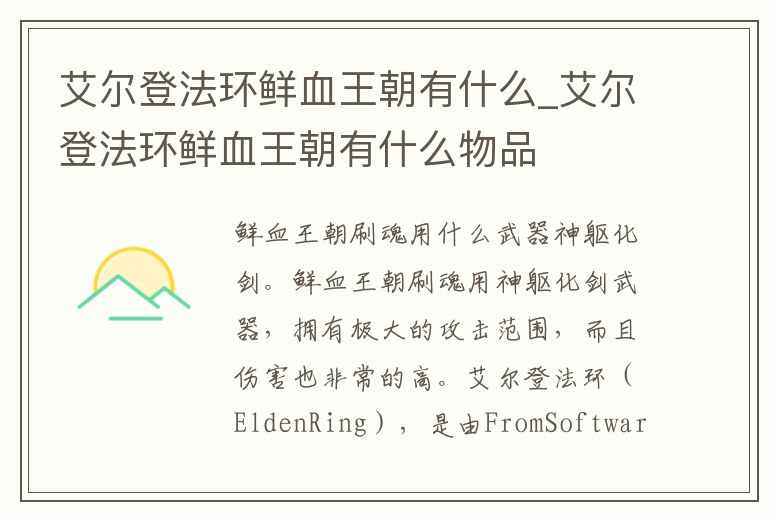 艾尔登法环鲜血王朝有什么_艾尔登法环鲜血王朝有什么物品

鲜血王朝刷魂用什么武器神躯化剑。鲜血王朝刷魂用神躯化剑武器，拥有极大的攻击范围，而且伤害也非常的高。艾尔登法环（EldenRing），是由FromSoftwar